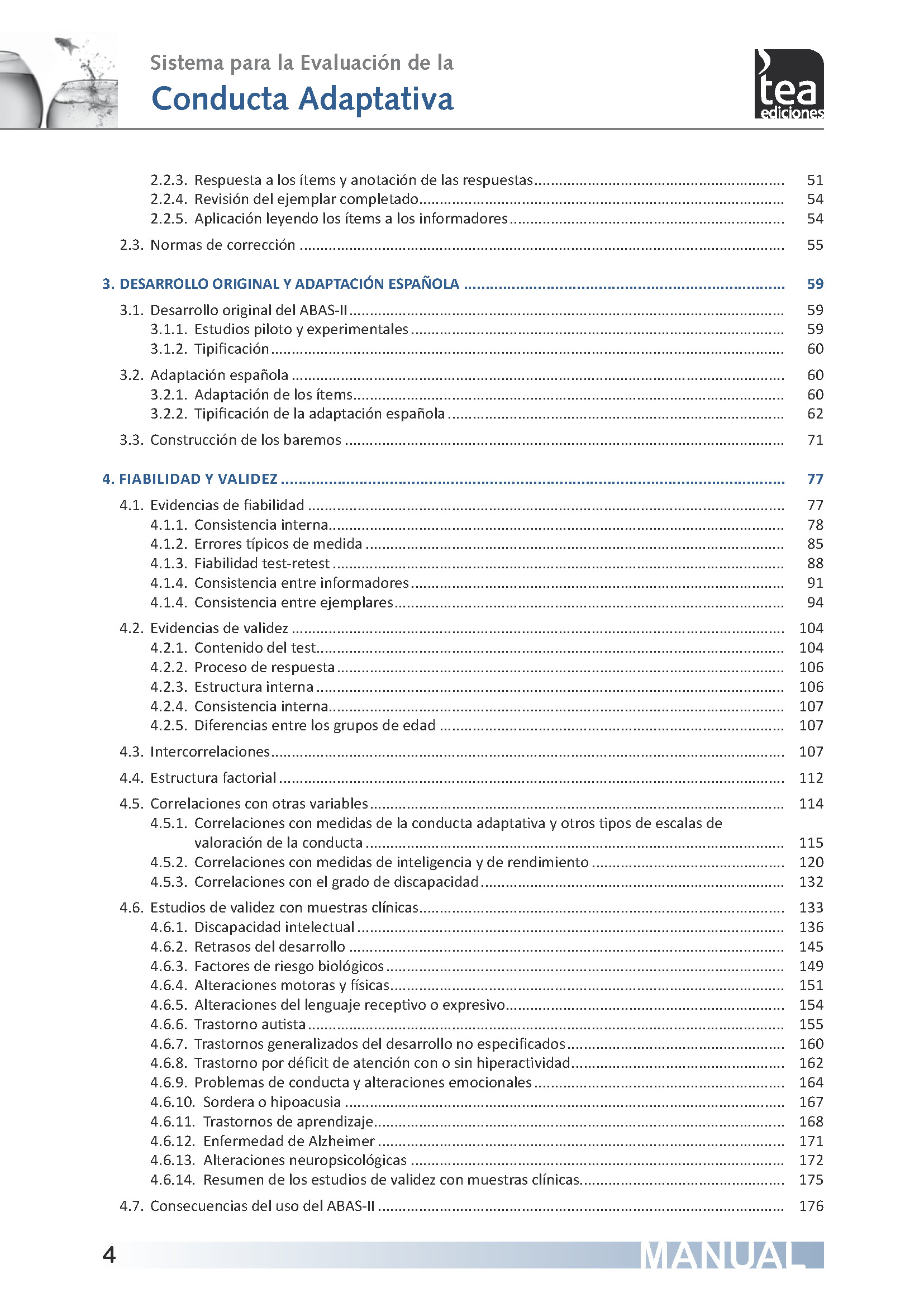 Sistema para la Evaluación de la
Conducta Adaptativa

tea ediciones

2.2.3. Respuesta a los ítems y anotación de las respuestas ........ 51
2.2.4. Revisión del ejemplar completado ........ 54
2.2.5. Aplicación leyendo los ítems a los informadores ........ 54

2.3. Normas de corrección ........ 55

3. DESARROLLO ORIGINAL Y ADAPTACIÓN ESPAÑOLA ........ 59

3.1. Desarrollo original del ABAS-II ........ 59
3.1.1. Estudios piloto y experimentales ........ 59
3.1.2. Tipificación ........ 60

3.2. Adaptación española ........ 60
3.2.1. Adaptación de los ítems ........ 60
3.2.2. Tipificación de la adaptación española ........ 62

3.3. Construcción de los baremos ........ 71

4. FIABILIDAD Y VALIDEZ ........ 77

4.1. Evidencias de fiabilidad ........ 77
4.1.1. Consistencia interna ........ 78
4.1.2. Errores típicos de medida ........ 85
4.1.3. Fiabilidad test-retest ........ 88
4.1.4. Consistencia entre informadores ........ 91
4.1.4. Consistencia entre ejemplares ........ 94

4.2. Evidencias de validez ........ 104
4.2.1. Contenido del test ........ 104
4.2.2. Proceso de respuesta ........ 106
4.2.3. Estructura interna ........ 106
4.2.4. Consistencia interna ........ 107
4.2.5. Diferencias entre los grupos de edad ........ 107

4.3. Intercorrelaciones ........ 107

4.4. Estructura factorial ........ 112

4.5. Correlaciones con otras variables ........ 114
4.5.1. Correlaciones con medidas de la conducta adaptativa y otros tipos de escalas de valoración de la conducta ........ 115
4.5.2. Correlaciones con medidas de inteligencia y de rendimiento ........ 120
4.5.3. Correlaciones con el grado de discapacidad ........ 132

4.6. Estudios de validez con muestras clínicas ........ 133
4.6.1. Discapacidad intelectual ........ 136
4.6.2. Retrasos del desarrollo ........ 145
4.6.3. Factores de riesgo biológicos ........ 149
4.6.4. Alteraciones motoras y físicas ........ 151
4.6.5. Alteraciones del lenguaje receptivo o expresivo ........ 154
4.6.6. Trastorno autista ........ 155
4.6.7. Trastornos generalizados del desarrollo no especificados ........ 160
4.6.8. Trastorno por déficit de atención con o sin hiperactividad ........ 162
4.6.9. Problemas de conducta y alteraciones emocionales ........ 164
4.6.10. Sordera o hipoacusia ........ 167
4.6.11. Trastornos de aprendizaje ........ 168
4.6.12. Enfermedad de Alzheimer ........ 171
4.6.13. Alteraciones neuropsicológicas ........ 172
4.6.14. Resumen de los estudios de validez con muestras clínicas ........ 175

4.7. Consecuencias del uso del ABAS-II ........ 176

4

MANUAL